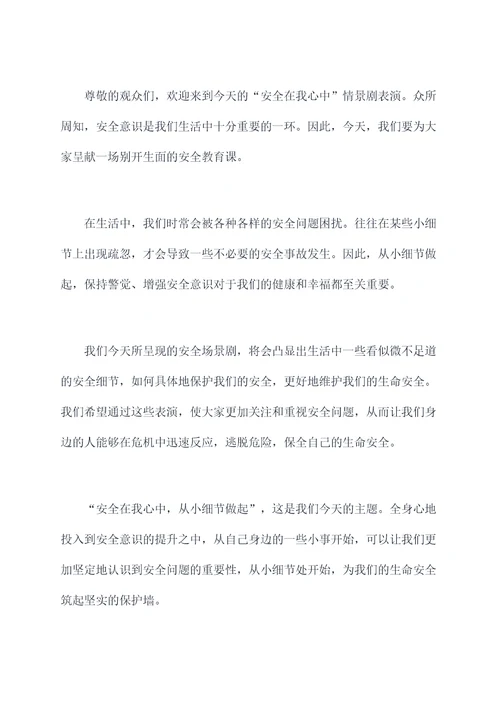 尊敬的观众们，欢迎来到今天的“安全在我心中”情景剧表演。众所周知，安全意识是我们生活中十分重要的一环。因此，今天，我们要为大家呈献一场别开生面的安全教育课。

在生活中，我们时常会被各种各样的安全问题困扰。往往在某些小细节上出现疏忽，才会导致一些不必要的安全事故发生。因此，从小细节做起，保持警觉、增强安全意识对于我们的健康和幸福都至关重要。

我们今天所呈现的安全场景剧，将会凸显出生活中一些看似微不足道的安全细节，如何具体地保护我们的安全，更好地维护我们的生命安全。我们希望通过这些表演，使大家更加关注和重视安全问题，从而让我们身边的人能够在危机中迅速反应，逃脱危险，保全自己的生命安全。

“安全在我心中，从小细节做起”，这是我们今天的主题。全身心地投入到安全意识的提升之中，从自己身边的一些小事开始，可以让我们更加坚定地认识到安全问题的重要性，从小细节处开始，为我们的生命安全筑起坚实的保护墙。